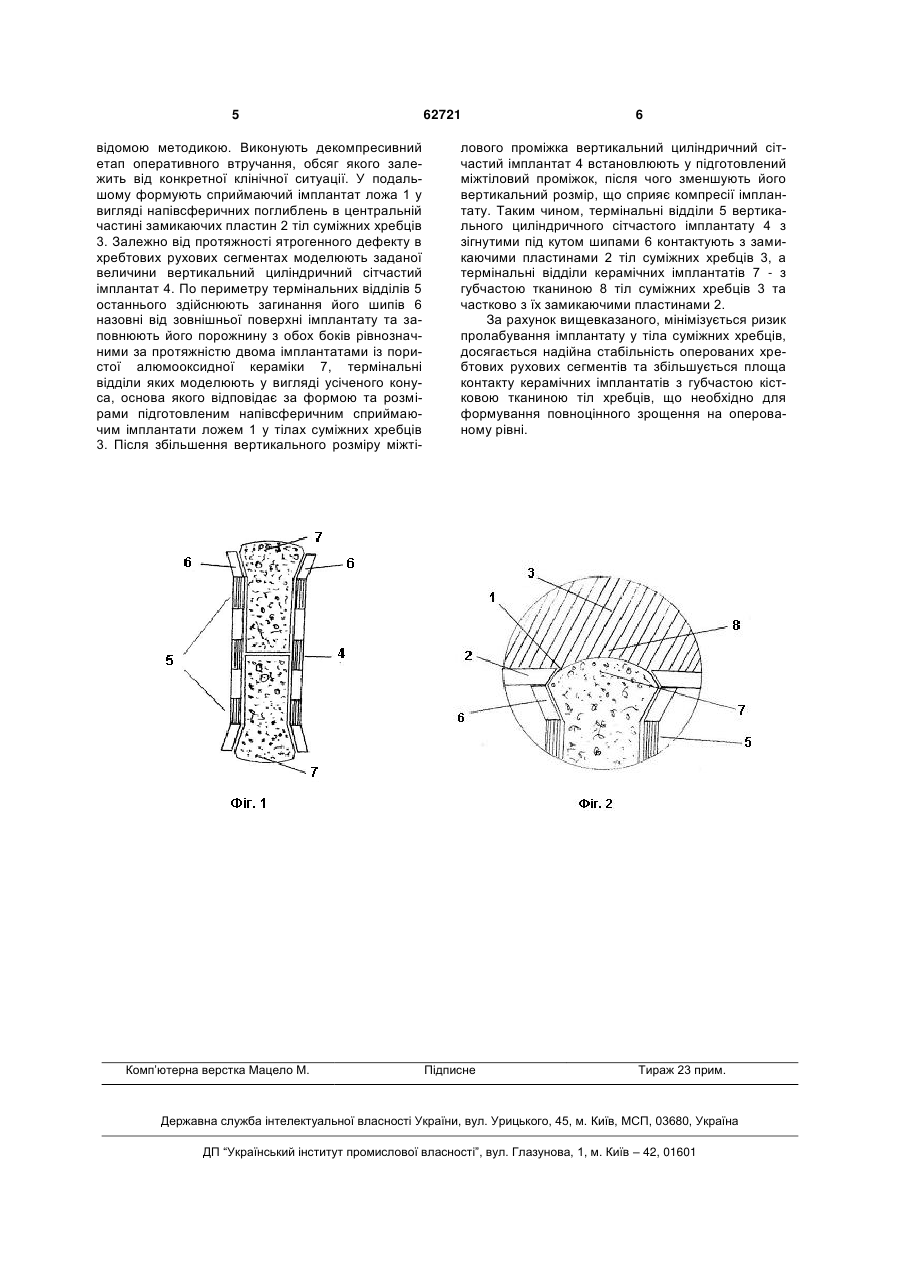 5 62721 6

відомою методикою. Виконують декомпресивний етап оперативного втручання, обсяг якого залежить від конкретної клінічної ситуації. У подальшому формують сприймаючий імплантат ложа 1 у вигляді напівсферичних поглиблень в центральній частині замикаючих пластин 2 тіл суміжних хребців 3. Залежно від протяжності ятрогенного дефекту в хребтових рухових сегментах моделюють заданої величини вертикальний циліндричний сітчастий імплантат 4. По периметру термінальних відділів 5 останнього здійснюють загинання його шипів 6 назовні від зовнішньої поверхні імплантату та заповнюють його порожнину з обох боків рівнозначними за протяжністю двома імплантатами із пористої алюмооксидної кераміки 7, термінальні відділи яких моделюють у вигляді усіченого конуса, основа якого відповідає за формою та розмірами підготовленим напівсферичним сприймаючим імплантати ложем 1 у тілах суміжних хребців 3. Після збільшення вертикального розміру міжтілового проміжка вертикальний циліндричний сітчастий імплантат 4 встановлюють у підготовлений міжтіловий проміжок, після чого зменшують його вертикальний розмір, що сприяє компресії імплантату. Таким чином, термінальні відділи 5 вертикального циліндричного сітчастого імплантату 4 з зігнутими під кутом шипами 6 контактують з замикаючими пластинами 2 тіл суміжних хребців 3, а термінальні відділи керамічних імплантатів 7 - з губчастою тканиною 8 тіл суміжних хребців 3 та частково з їх замикаючими пластинами 2.

За рахунок вищевказаного, мінімізується ризик пролабування імплантату у тіла суміжних хребців, досягається надійна стабільність оперованих хребтових рухових сегментів та збільшується площа контакту керамічних імплантатів з губчастою кістковою тканиною тіл хребців, що необхідно для формування повноцінного зрощення на оперованому рівні.

7
6
6
5
4
7
Фіг. 1

3
1
8
2
7
6
5
Фіг. 2

Комп'ютерна верстка Мацело М. Підписне Тираж 23 прим.

Державна служба інтелектуальної власності України, вул. Урицького, 45, м. Київ, МСП, 03680, Україна

ДП "Український інститут промислової власності", вул. Глазунова, 1, м. Київ – 42, 01601